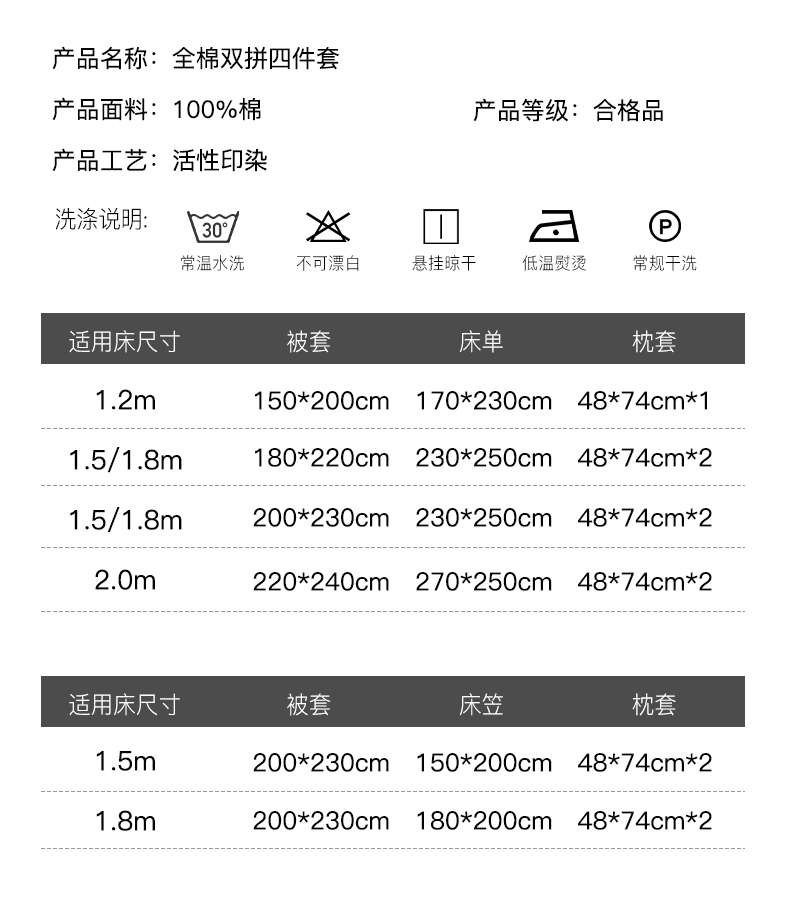 产品名称：全棉双拼四件套

产品面料：100%棉

产品等级：合格品

产品工艺：活性印染

洗涤说明：

30°

常温水洗

不可漂白

悬挂晾干

低温熨烫

P

常规干洗

| 适用床尺寸 | 被套 | 床单 | 枕套 |
|---|---|---|---|
| 1.2m | 150*200cm | 170*230cm | 48*74cm*1 |
| 1.5/1.8m | 180*220cm | 230*250cm | 48*74cm*2 |
| 1.5/1.8m | 200*230cm | 230*250cm | 48*74cm*2 |
| 2.0m | 220*240cm | 270*250cm | 48*74cm*2 |

| 适用床尺寸 | 被套 | 床笠 | 枕套 |
|---|---|---|---|
| 1.5m | 200*230cm | 150*200cm | 48*74cm*2 |
| 1.8m | 200*230cm | 180*200cm | 48*74cm*2 |